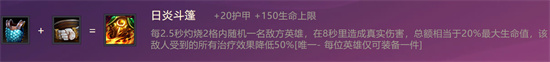 + =

日炎斗篷 +20护甲 +150生命上限

每2.5秒灼烧2格内随机一名敌方英雄，在8秒里造成真实伤害，总额相当于20%最大生命值，该敌人受到的所有治疗效果降低50%[唯一- 每位英雄仅可装备一件]